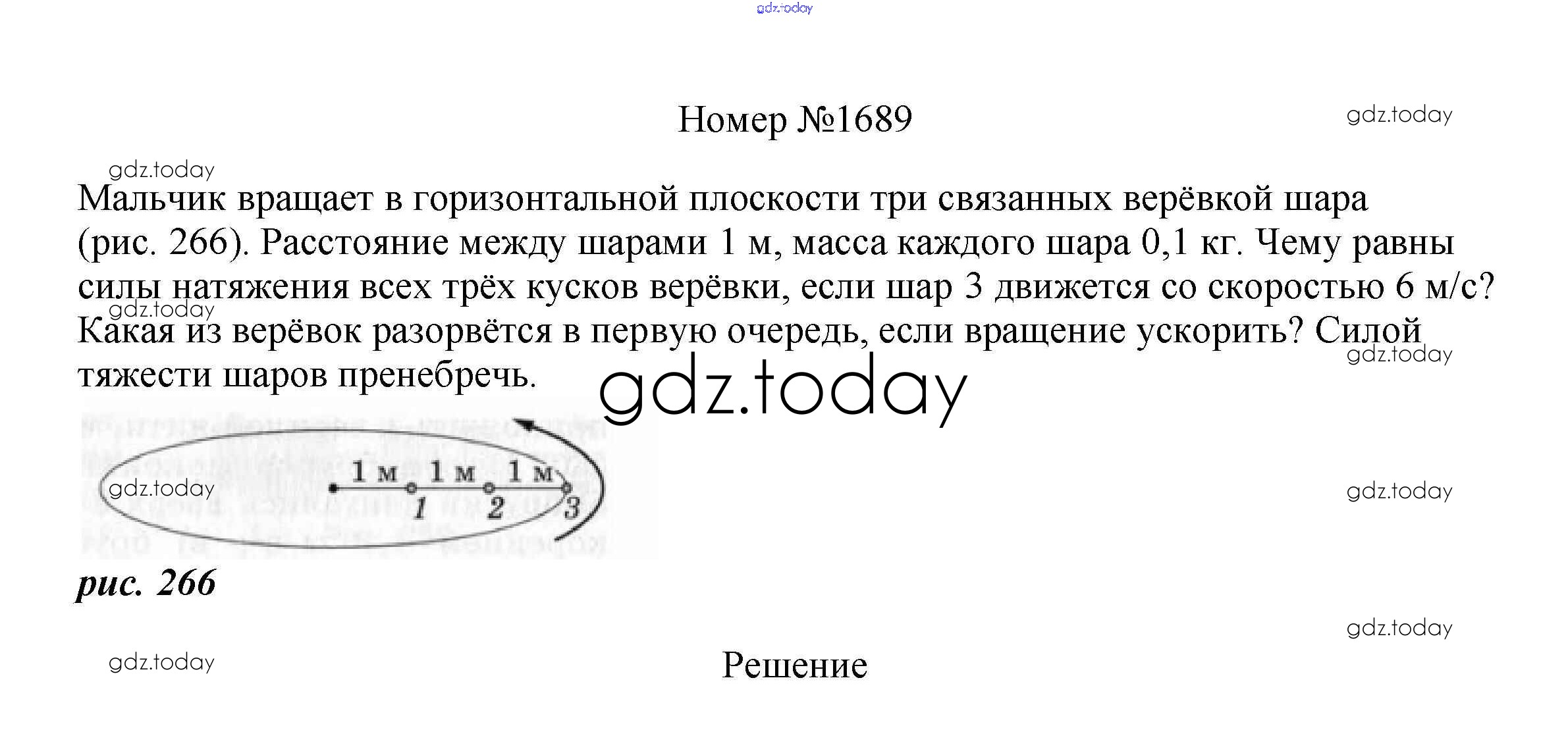 gdz.today

Номер №1689

gdz.today

gdz.today

Мальчик вращает в горизонтальной плоскости три связанных верёвкой шара (рис. 266). Расстояние между шарами 1 м, масса каждого шара 0,1 кг. Чему равны силы натяжения всех трёх кусков верёвки, если шар 3 движется со скоростью 6 м/с? Какая из верёвок разорвётся в первую очередь, если вращение ускорить? Силой тяжести шаров пренебречь.

gdz.today

gdz.today

gdz.today

1 м 1 м 1 м
1 2 3

gdz.today

gdz.today

рис. 266

gdz.today

gdz.today

Решение